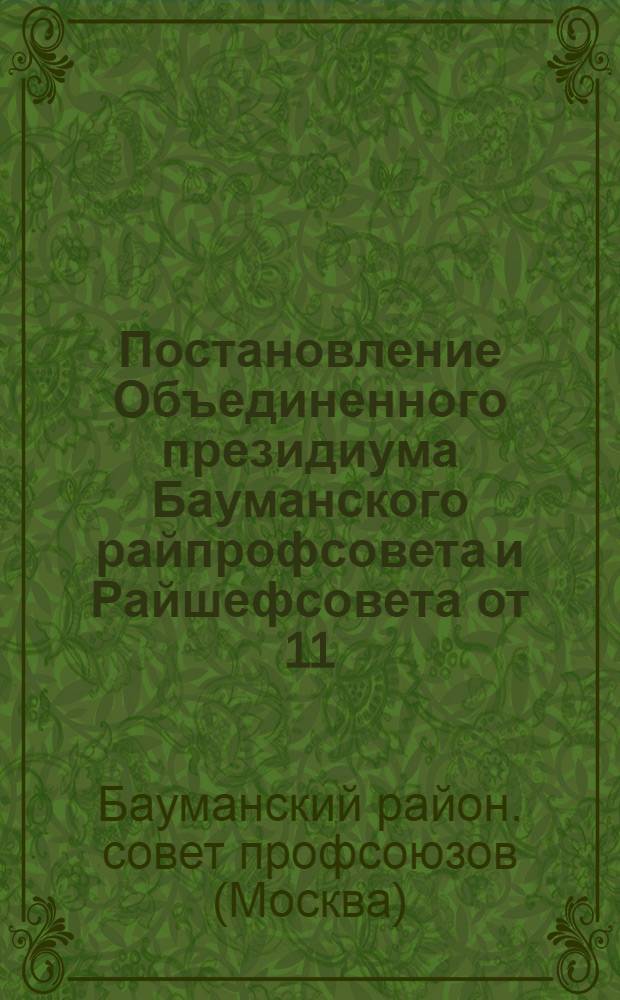 Постановление Объединенного президиума Бауманского райпрофсовета и Райшефсовета от 11

Бауманский район. совет профсоюзов (Москва)